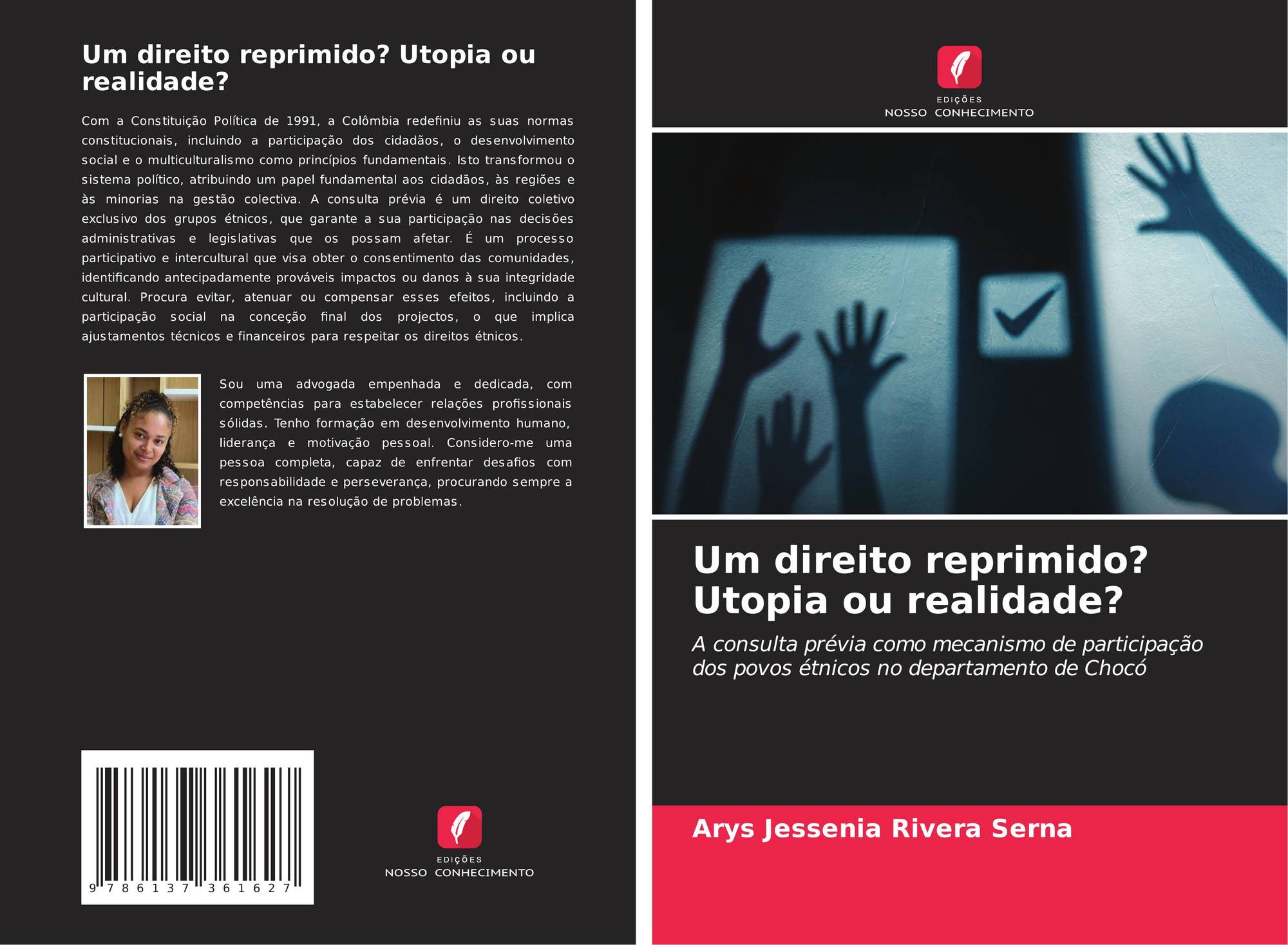 Um direito reprimido? Utopia ou realidade?

Com a Constituição Política de 1991, a Colômbia redefiniu as suas normas constitucionais, incluindo a participação dos cidadãos, o desenvolvimento social e o multiculturalismo como princípios fundamentais. Isto transformou o sistema político, atribuindo um papel fundamental aos cidadãos, às regiões e às minorias na gestão colectiva. A consulta prévia é um direito coletivo exclusivo dos grupos étnicos, que garante a sua participação nas decisões administrativas e legislativas que os possam afetar. É um processo participativo e intercultural que visa obter o consentimento das comunidades, identificando antecipadamente prováveis impactos ou danos à sua integridade cultural. Procura evitar, atenuar ou compensar esses efeitos, incluindo a participação social na conceção final dos projectos, o que implica ajustamentos técnicos e financeiros para respeitar os direitos étnicos.

Sou uma advogada empenhada e dedicada, com competências para estabelecer relações profissionais sólidas. Tenho formação em desenvolvimento humano, liderança e motivação pessoal. Considero-me uma pessoa completa, capaz de enfrentar desafios com responsabilidade e perseverança, procurando sempre a excelência na resolução de problemas.

9 786137 361627

EDIÇÕES
NOSSO CONHECIMENTO

EDIÇÕES
NOSSO CONHECIMENTO

Um direito reprimido? Utopia ou realidade?

A consulta prévia como mecanismo de participação dos povos étnicos no departamento de Chocó

Arys Jessenia Rivera Serna